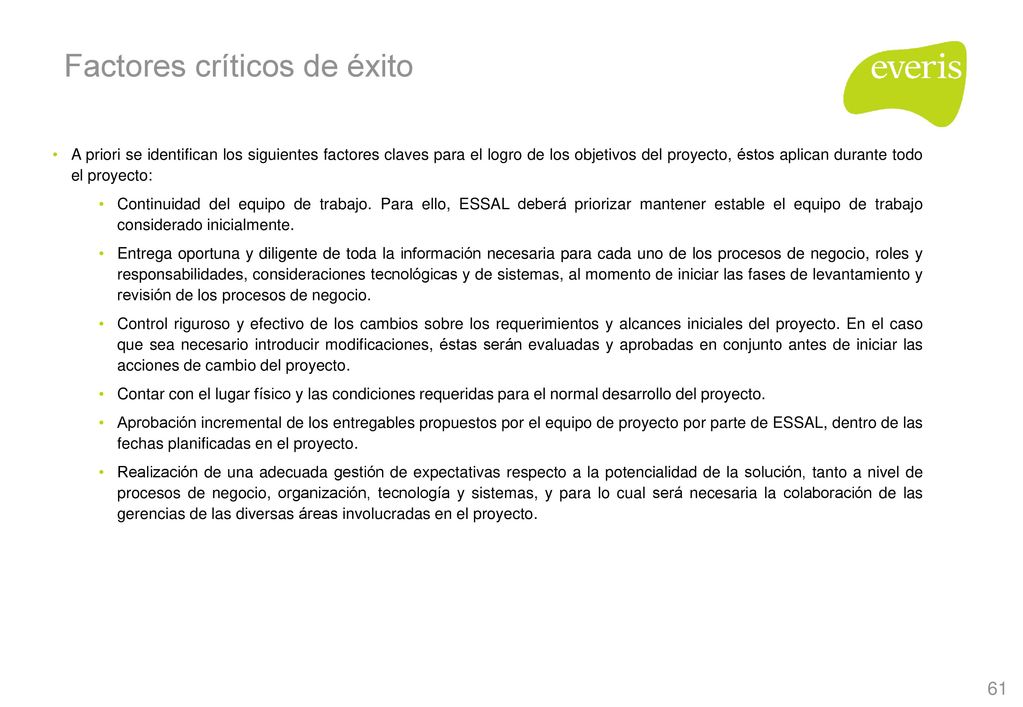 Factores críticos de éxito

everis

• A priori se identifican los siguientes factores claves para el logro de los objetivos del proyecto, éstos aplican durante todo el proyecto:

• Continuidad del equipo de trabajo. Para ello, ESSAL deberá priorizar mantener estable el equipo de trabajo considerado inicialmente.

• Entrega oportuna y diligente de toda la información necesaria para cada uno de los procesos de negocio, roles y responsabilidades, consideraciones tecnológicas y de sistemas, al momento de iniciar las fases de levantamiento y revisión de los procesos de negocio.

• Control riguroso y efectivo de los cambios sobre los requerimientos y alcances iniciales del proyecto. En el caso que sea necesario introducir modificaciones, éstas serán evaluadas y aprobadas en conjunto antes de iniciar las acciones de cambio del proyecto.

• Contar con el lugar físico y las condiciones requeridas para el normal desarrollo del proyecto.

• Aprobación incremental de los entregables propuestos por el equipo de proyecto por parte de ESSAL, dentro de las fechas planificadas en el proyecto.

• Realización de una adecuada gestión de expectativas respecto a la potencialidad de la solución, tanto a nivel de procesos de negocio, organización, tecnología y sistemas, y para lo cual será necesaria la colaboración de las gerencias de las diversas áreas involucradas en el proyecto.

61